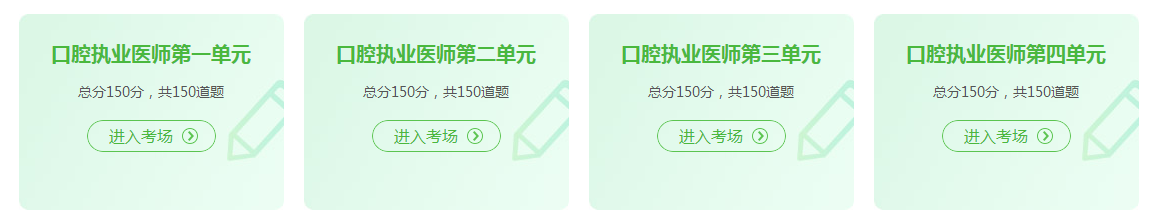 口腔执业医师第一单元

总分150分，共150道题

进入考场

口腔执业医师第二单元

总分150分，共150道题

进入考场

口腔执业医师第三单元

总分150分，共150道题

进入考场

口腔执业医师第四单元

总分150分，共150道题

进入考场